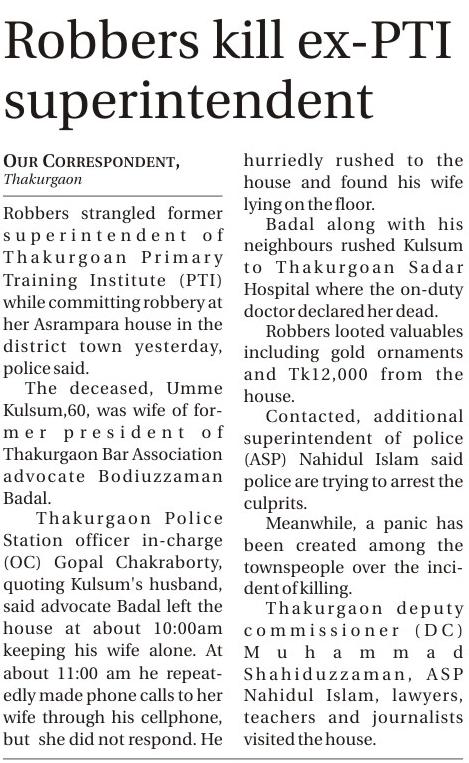 Robbers kill ex-PTI superintendent

OUR CORRESPONDENT,
Thakurgaon

Robbers strangled former superintendent of Thakurgoan Primary Training Institute (PTI) while committing robbery at her Asrampara house in the district town yesterday, police said.

The deceased, Umme Kulsum,60, was wife of former president of Thakurgaon Bar Association advocate Bodiuzzaman Badal.

Thakurgaon Police Station officer in-charge (OC) Gopal Chakraborty, quoting Kulsum's husband, said advocate Badal left the house at about 10:00am keeping his wife alone. At about 11:00 am he repeatedly made phone calls to her wife through his cellphone, but she did not respond. He hurriedly rushed to the house and found his wife lying on the floor.

Badal along with his neighbours rushed Kulsum to Thakurgoan Sadar Hospital where the on-duty doctor declared her dead.

Robbers looted valuables including gold ornaments and Tk12,000 from the house.

Contacted, additional superintendent of police (ASP) Nahidul Islam said police are trying to arrest the culprits.

Meanwhile, a panic has been created among the townspeople over the incident of killing.

Thakurgaon deputy commissioner (DC) Muhammad Shahiduzzaman, ASP Nahidul Islam, lawyers, teachers and journalists visited the house.